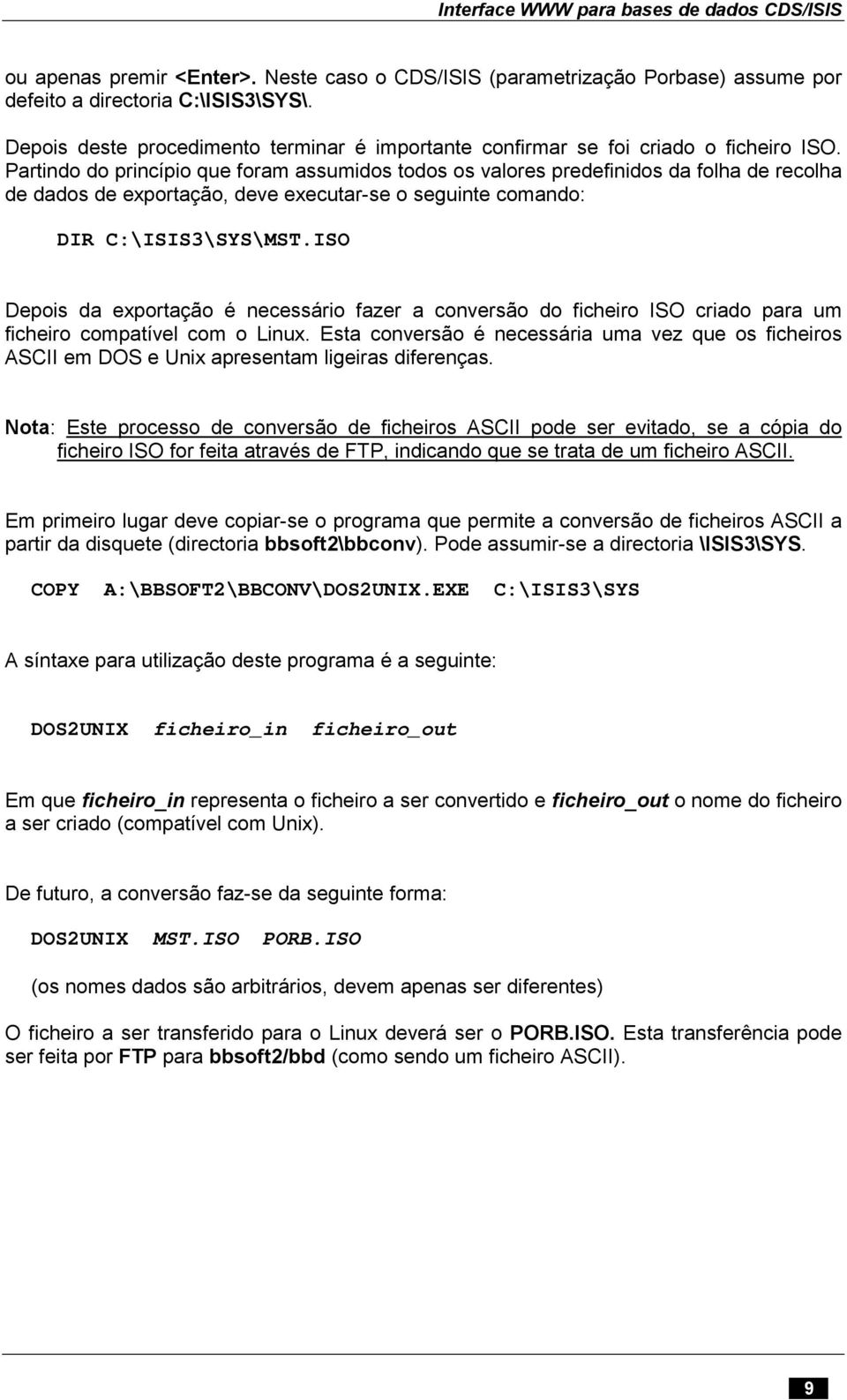 Interface WWW para bases de dados CDS/ISIS

ou apenas premir <Enter>. Neste caso o CDS/ISIS (parametrização Porbase) assume por defeito a directoria C:\ISIS3\SYS\.

Depois deste procedimento terminar é importante confirmar se foi criado o ficheiro ISO. Partindo do princípio que foram assumidos todos os valores predefinidos da folha de recolha de dados de exportação, deve executar-se o seguinte comando:

DIR C:\ISIS3\SYS\MST.ISO

Depois da exportação é necessário fazer a conversão do ficheiro ISO criado para um ficheiro compatível com o Linux. Esta conversão é necessária uma vez que os ficheiros ASCII em DOS e Unix apresentam ligeiras diferenças.

Nota: Este processo de conversão de ficheiros ASCII pode ser evitado, se a cópia do ficheiro ISO for feita através de FTP, indicando que se trata de um ficheiro ASCII.

Em primeiro lugar deve copiar-se o programa que permite a conversão de ficheiros ASCII a partir da disquete (directoria bbsoft2\bbconv). Pode assumir-se a directoria \ISIS3\SYS.

COPY A:\BBSOFT2\BBCONV\DOS2UNIX.EXE C:\ISIS3\SYS

A síntaxe para utilização deste programa é a seguinte:

DOS2UNIX ficheiro_in ficheiro_out

Em que ficheiro_in representa o ficheiro a ser convertido e ficheiro_out o nome do ficheiro a ser criado (compatível com Unix).

De futuro, a conversão faz-se da seguinte forma:

DOS2UNIX MST.ISO PORB.ISO

(os nomes dados são arbitrários, devem apenas ser diferentes)

O ficheiro a ser transferido para o Linux deverá ser o PORB.ISO. Esta transferência pode ser feita por FTP para bbsoft2/bbd (como sendo um ficheiro ASCII).

9